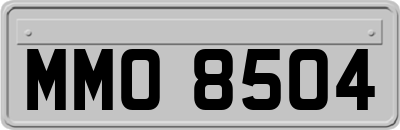 MMO 8504